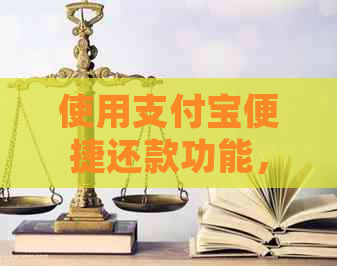 使用支付宝便捷还款功能，